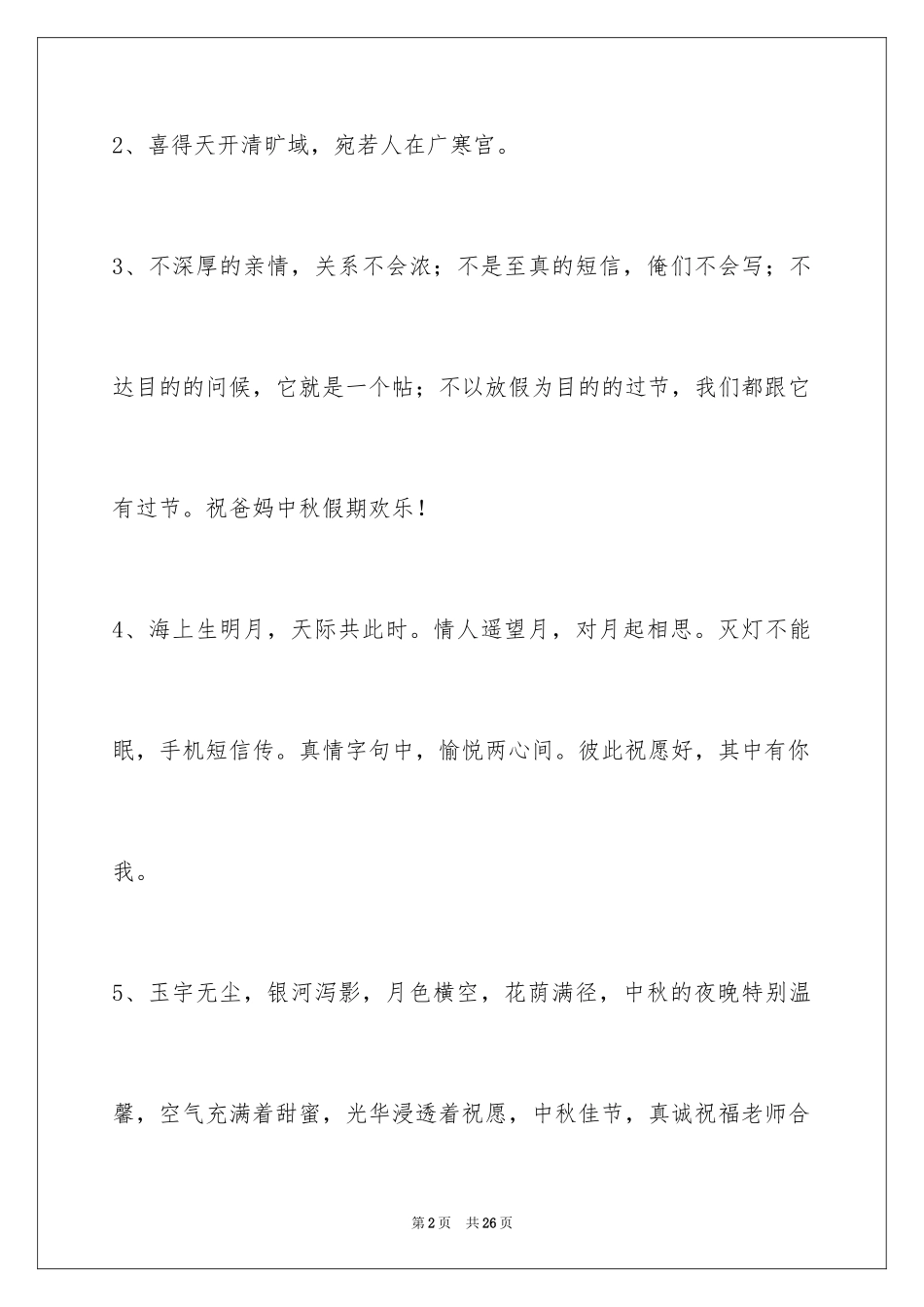 2、喜得天开清旷域，宛若人在广寒宫。

3、不深厚的亲情，关系不会浓；不是至真的短信，俺们不会写；不达目的的问候，它就是一个帖；不以放假为目的的过节，我们都跟它有过节。祝爸妈中秋假期欢乐！

4、海上生明月，天际共此时。情人遥望月，对月起相思。灭灯不能眠，手机短信传。真情字句中，愉悦两心间。彼此祝愿好，其中有你我。

5、玉宇无尘，银河泻影，月色横空，花荫满径，中秋的夜晚特别温馨，空气充满着甜蜜，光华浸透着祝愿，中秋佳节，真诚祝福老师合

第2页　共26页